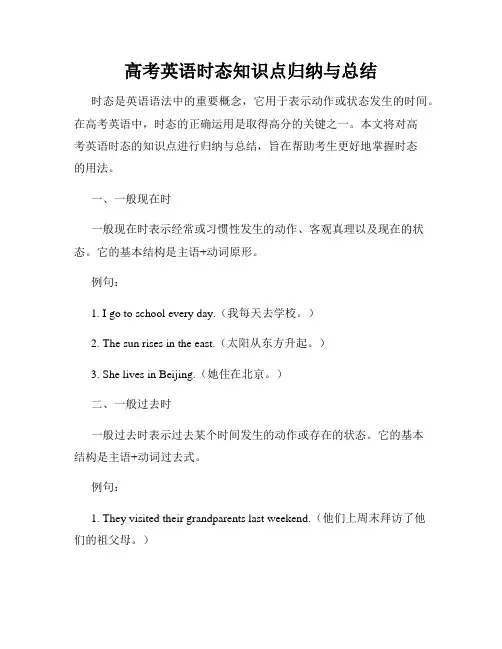 高考英语时态知识点归纳与总结

时态是英语语法中的重要概念，它用于表示动作或状态发生的时间。在高考英语中，时态的正确运用是取得高分的关键之一。本文将对高考英语时态的知识点进行归纳与总结，旨在帮助考生更好地掌握时态的用法。

一、一般现在时

一般现在时表示经常或习惯性发生的动作、客观真理以及现在的状态。它的基本结构是主语+动词原形。

例句：

1. I go to school every day.（我每天去学校。）

2. The sun rises in the east.（太阳从东方升起。）

3. She lives in Beijing.（她住在北京。）

二、一般过去时

一般过去时表示过去某个时间发生的动作或存在的状态。它的基本结构是主语+动词过去式。

例句：

1. They visited their grandparents last weekend.（他们上周末拜访了他们的祖父母。）